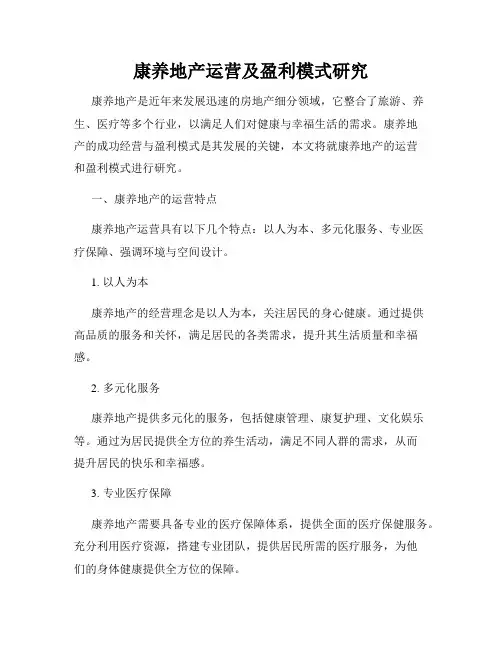 康养地产运营及盈利模式研究

康养地产是近年来发展迅速的房地产细分领域，它整合了旅游、养生、医疗等多个行业，以满足人们对健康与幸福生活的需求。康养地产的成功经营与盈利模式是其发展的关键，本文将就康养地产的运营和盈利模式进行研究。

一、康养地产的运营特点

康养地产运营具有以下几个特点：以人为本、多元化服务、专业医疗保障、强调环境与空间设计。

1. 以人为本

康养地产的经营理念是以人为本，关注居民的身心健康。通过提供高品质的服务和关怀，满足居民的各类需求，提升其生活质量和幸福感。

2. 多元化服务

康养地产提供多元化的服务，包括健康管理、康复护理、文化娱乐等。通过为居民提供全方位的养生活动，满足不同人群的需求，从而提升居民的快乐和幸福感。

3. 专业医疗保障

康养地产需要具备专业的医疗保障体系，提供全面的医疗保健服务。充分利用医疗资源，搭建专业团队，提供居民所需的医疗服务，为他们的身体健康提供全方位的保障。